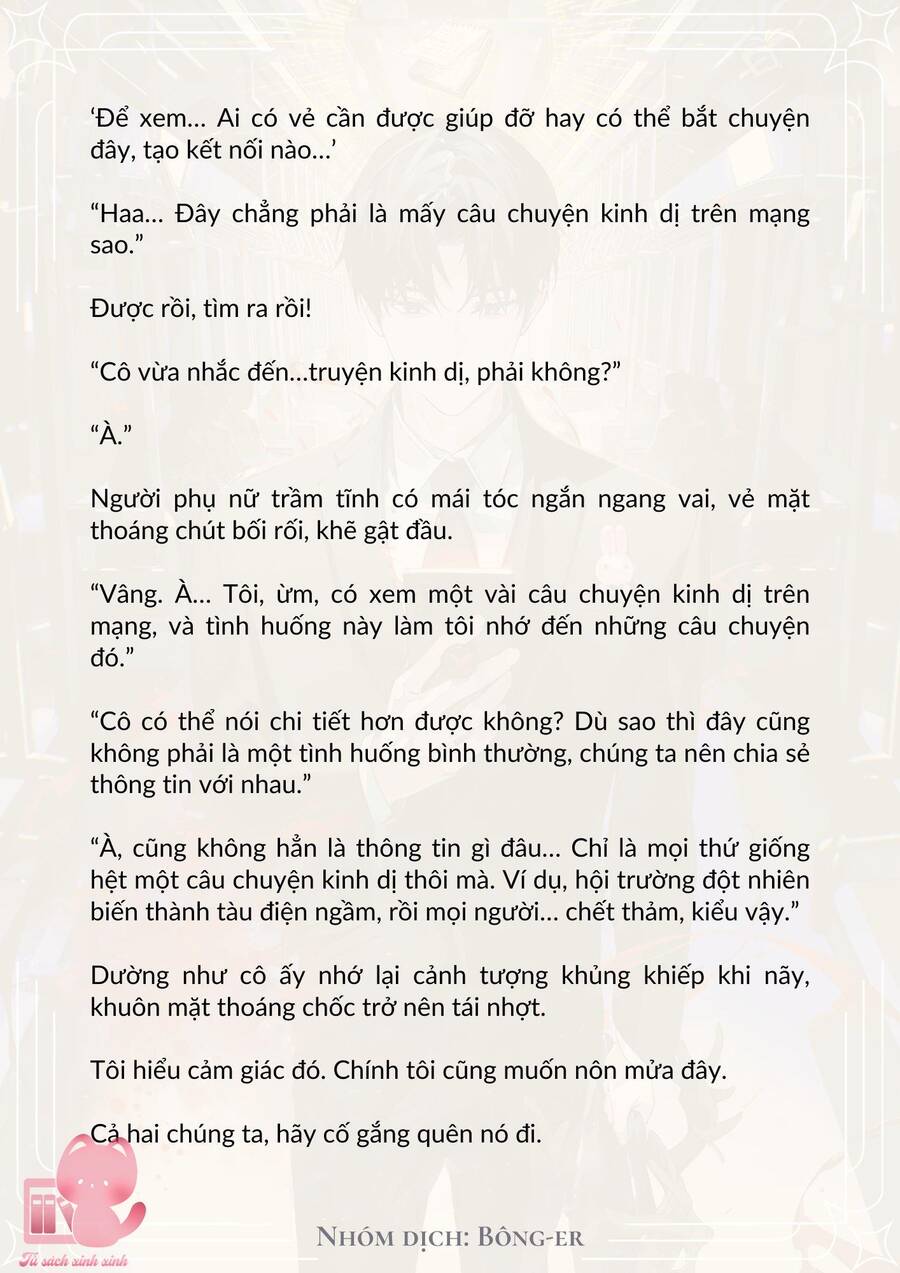 'Để xem... Ai có vẻ cần được giúp đỡ hay có thể bắt chuyện đây, tạo kết nối nào...'

"Haa... Đây chẳng phải là mấy câu chuyện kinh dị trên mạng sao."

Được rồi, tìm ra rồi!

"Cô vừa nhắc đến...truyện kinh dị, phải không?"

"À."

Người phụ nữ trầm tĩnh có mái tóc ngắn ngang vai, vẻ mặt thoáng chút bối rối, khẽ gật đầu.

"Vâng. À... Tôi, ừm, có xem một vài câu chuyện kinh dị trên mạng, và tình huống này làm tôi nhớ đến những câu chuyện đó."

"Cô có thể nói chi tiết hơn được không? Dù sao thì đây cũng không phải là một tình huống bình thường, chúng ta nên chia sẻ thông tin với nhau."

"À, cũng không hẳn là thông tin gì đâu... Chỉ là mọi thứ giống hệt một câu chuyện kinh dị thôi mà. Ví dụ, hội trường đột nhiên biến thành tàu điện ngầm, rồi mọi người... chết thảm, kiểu vậy."

Dường như cô ấy nhớ lại cảnh tượng khủng khiếp khi nãy, khuôn mặt thoáng chốc trở nên tái nhợt.

Tôi hiểu cảm giác đó. Chính tôi cũng muốn nôn mửa đây.

Cả hai chúng ta, hãy cố gắng quên nó đi.

Nhóm dịch: Bông-er

Tủ sách xinh xinh